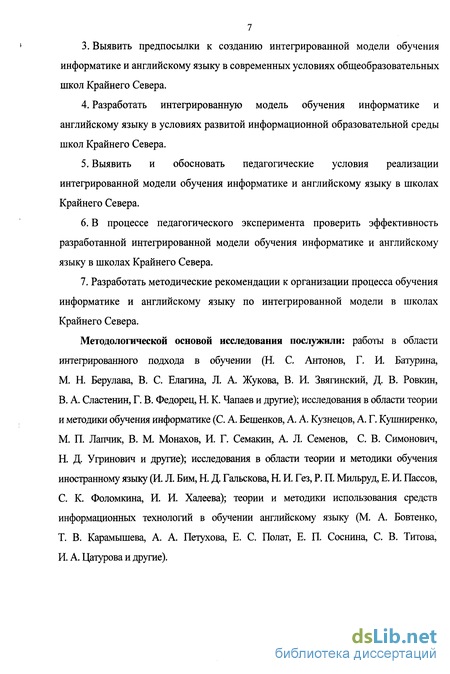 7

3. Выявить предпосылки к созданию интегрированной модели обучения информатике и английскому языку в современных условиях общеобразовательных школ Крайнего Севера.

4. Разработать интегрированную модель обучения информатике и английскому языку в условиях развитой информационной образовательной среды школ Крайнего Севера.

5. Выявить и обосновать педагогические условия реализации интегрированной модели обучения информатике и английскому языку в школах Крайнего Севера.

6. В процессе педагогического эксперимента проверить эффективность разработанной интегрированной модели обучения информатике и английскому языку в школах Крайнего Севера.

7. Разработать методические рекомендации к организации процесса обучения информатике и английскому языку по интегрированной модели в школах Крайнего Севера.

Методологической основой исследования послужили: работы в области интегрированного подхода в обучении (Н. С. Антонов, Г. И. Батурина, М. Н. Берулава, В. С. Елагина, Л. А. Жукова, В. И. Звягинский, Д. В. Ровкин, В. А. Сластенин, Г. В. Федорец, Н. К. Чапаев и другие); исследования в области теории и методики обучения информатике (С. А. Бешенков, А. А. Кузнецов, А. Г. Кушниренко, М. П. Лапчик, В. М. Монахов, И. Г. Семакин, А. Л. Семенов, С. В. Симонович, Н. Д. Угринович и другие); исследования в области теории и методики обучения иностранному языку (И. Л. Бим, Н. Д. Гальскова, Н. И. Гез, Р. П. Мильруд, Е. И. Пассов, С. К. Фоломкина, И. И. Халеева); теории и методики использования средств информационных технологий в обучении английскому языку (М. А. Бовтенко, Т. В. Карамышева, А. А. Петухова, Е. С. Полат, Е. П. Соснина, С. В. Титова, И. А. Цатурова и другие).

dsLib.net
библиотека диссертаций